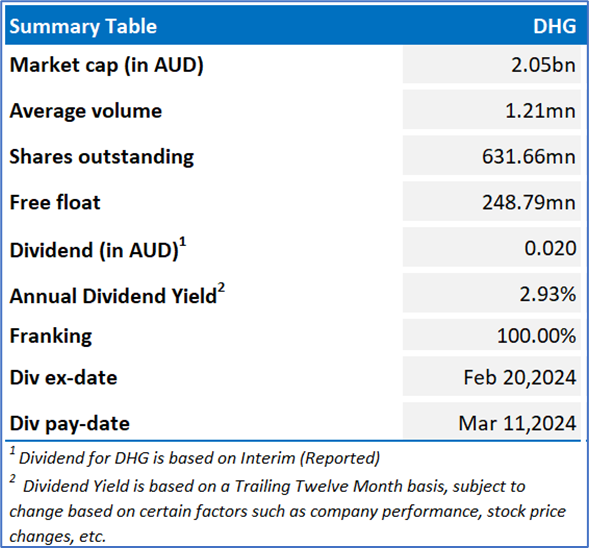 | Summary Table | DHG |
|---|---|
| Market cap (in AUD) | 2.05bn |
| Average volume | 1.21mn |
| Shares outstanding | 631.66mn |
| Free float | 248.79mn |
| Dividend (in AUD)$^{1}$ | 0.020 |
| Annual Dividend Yield$^{2}$ | 2.93% |
| Franking | 100.00% |
| Div ex-date | Feb 20,2024 |
| Div pay-date | Mar 11,2024 |

$^{1}$ Dividend for DHG is based on Interim (Reported)

$^{2}$ Dividend Yield is based on a Trailing Twelve Month basis, subject to change based on certain factors such as company performance, stock price changes, etc.